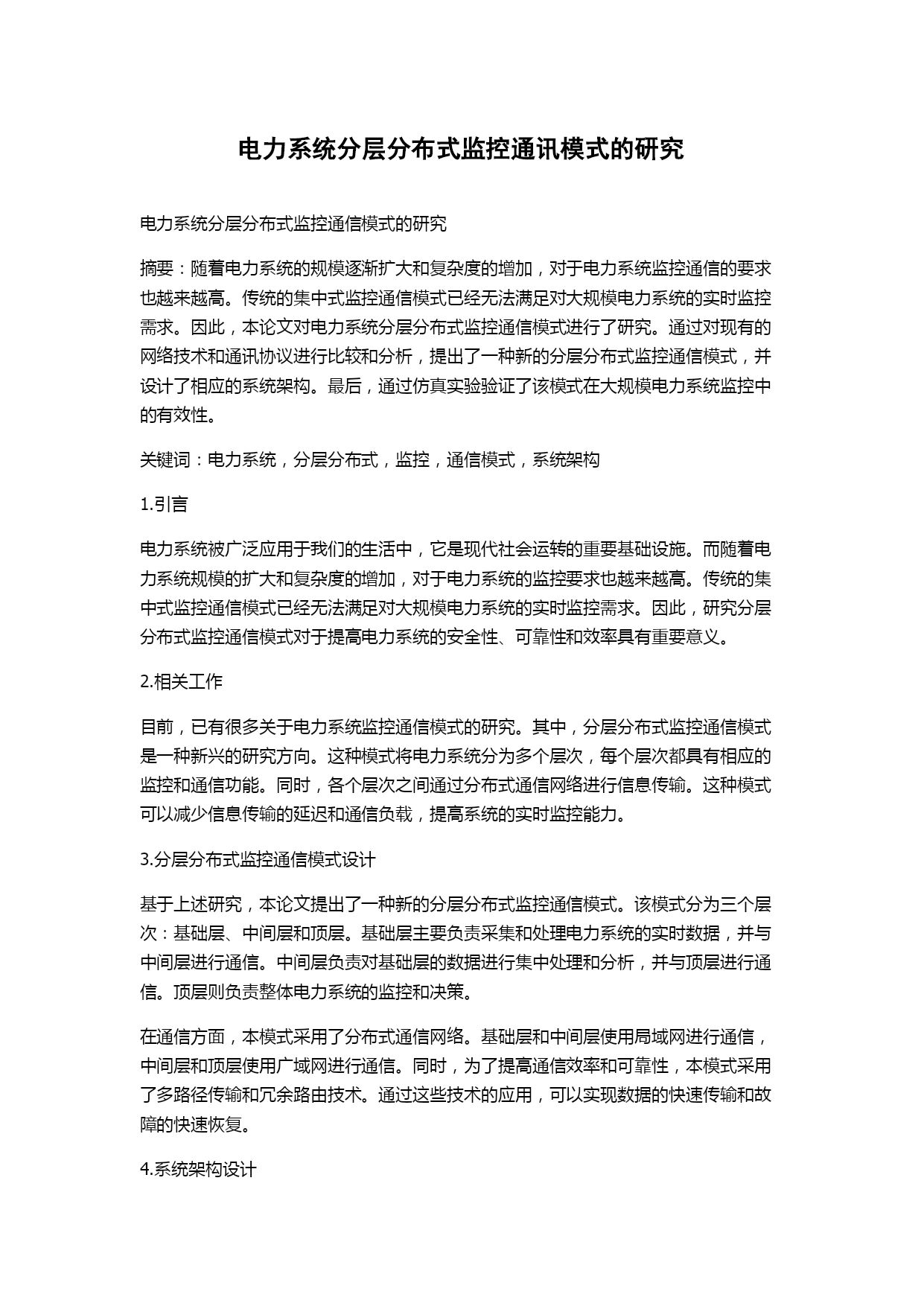 电力系统分层分布式监控通讯模式的研究

电力系统分层分布式监控通信模式的研究

摘要：随着电力系统的规模逐渐扩大和复杂度的增加，对于电力系统监控通信的要求也越来越高。传统的集中式监控通信模式已经无法满足对大规模电力系统的实时监控需求。因此，本论文对电力系统分层分布式监控通信模式进行了研究。通过对现有的网络技术和通讯协议进行比较和分析，提出了一种新的分层分布式监控通信模式，并设计了相应的系统架构。最后，通过仿真实验验证了该模式在大规模电力系统监控中的有效性。

关键词：电力系统，分层分布式，监控，通信模式，系统架构

1.引言

电力系统被广泛应用于我们的生活中，它是现代社会运转的重要基础设施。而随着电力系统规模的扩大和复杂度的增加，对于电力系统的监控要求也越来越高。传统的集中式监控通信模式已经无法满足对大规模电力系统的实时监控需求。因此，研究分层分布式监控通信模式对于提高电力系统的安全性、可靠性和效率具有重要意义。

2.相关工作

目前，已有很多关于电力系统监控通信模式的研究。其中，分层分布式监控通信模式是一种新兴的研究方向。这种模式将电力系统分为多个层次，每个层次都具有相应的监控和通信功能。同时，各个层次之间通过分布式通信网络进行信息传输。这种模式可以减少信息传输的延迟和通信负载，提高系统的实时监控能力。

3.分层分布式监控通信模式设计

基于上述研究，本论文提出了一种新的分层分布式监控通信模式。该模式分为三个层次：基础层、中间层和顶层。基础层主要负责采集和处理电力系统的实时数据，并与中间层进行通信。中间层负责对基础层的数据进行集中处理和分析，并与顶层进行通信。顶层则负责整体电力系统的监控和决策。

在通信方面，本模式采用了分布式通信网络。基础层和中间层使用局域网进行通信，中间层和顶层使用广域网进行通信。同时，为了提高通信效率和可靠性，本模式采用了多路径传输和冗余路由技术。通过这些技术的应用，可以实现数据的快速传输和故障的快速恢复。

4.系统架构设计